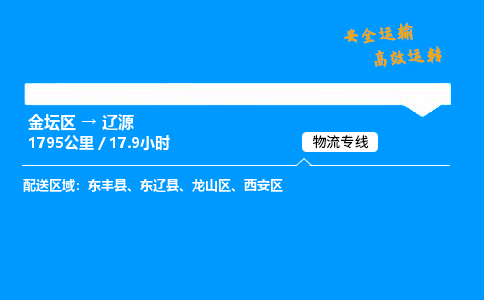 安全运输
高效运转

金坛区 → 辽源
1795公里 / 17.9小时

物流专线

配送区域：东丰县、东辽县、龙山区、西安区